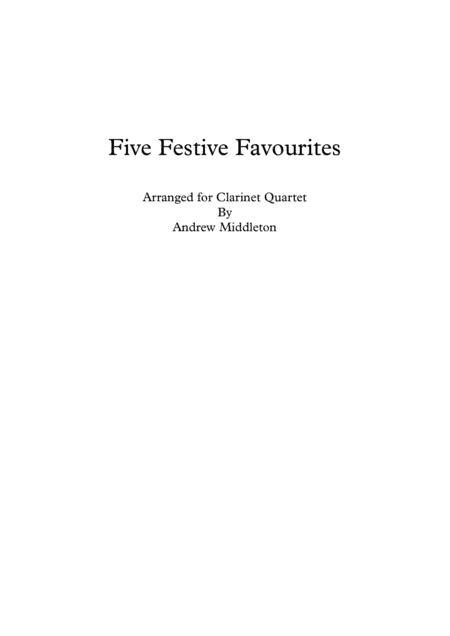 Five Festive Favourites

Arranged for Clarinet Quartet
By
Andrew Middleton